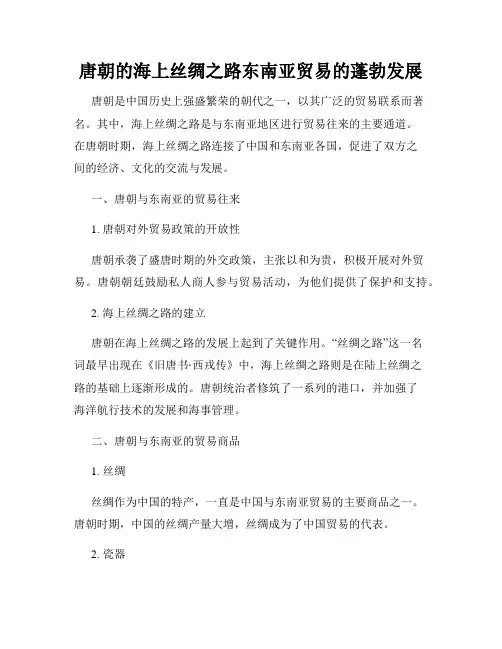 唐朝的海上丝绸之路东南亚贸易的蓬勃发展

唐朝是中国历史上强盛繁荣的朝代之一，以其广泛的贸易联系而著名。其中，海上丝绸之路是与东南亚地区进行贸易往来的主要通道。在唐朝时期，海上丝绸之路连接了中国和东南亚各国，促进了双方之间的经济、文化的交流与发展。

一、唐朝与东南亚的贸易往来

1. 唐朝对外贸易政策的开放性

唐朝承袭了盛唐时期的外交政策，主张以和为贵，积极开展对外贸易。唐朝朝廷鼓励私人商人参与贸易活动，为他们提供了保护和支持。

2. 海上丝绸之路的建立

唐朝在海上丝绸之路的发展上起到了关键作用。“丝绸之路”这一名词最早出现在《旧唐书·西戎传》中，海上丝绸之路则是在陆上丝绸之路的基础上逐渐形成的。唐朝统治者修筑了一系列的港口，并加强了海洋航行技术的发展和海事管理。

二、唐朝与东南亚的贸易商品

1. 丝绸

丝绸作为中国的特产，一直是中国与东南亚贸易的主要商品之一。唐朝时期，中国的丝绸产量大增，丝绸成为了中国贸易的代表。

2. 瓷器